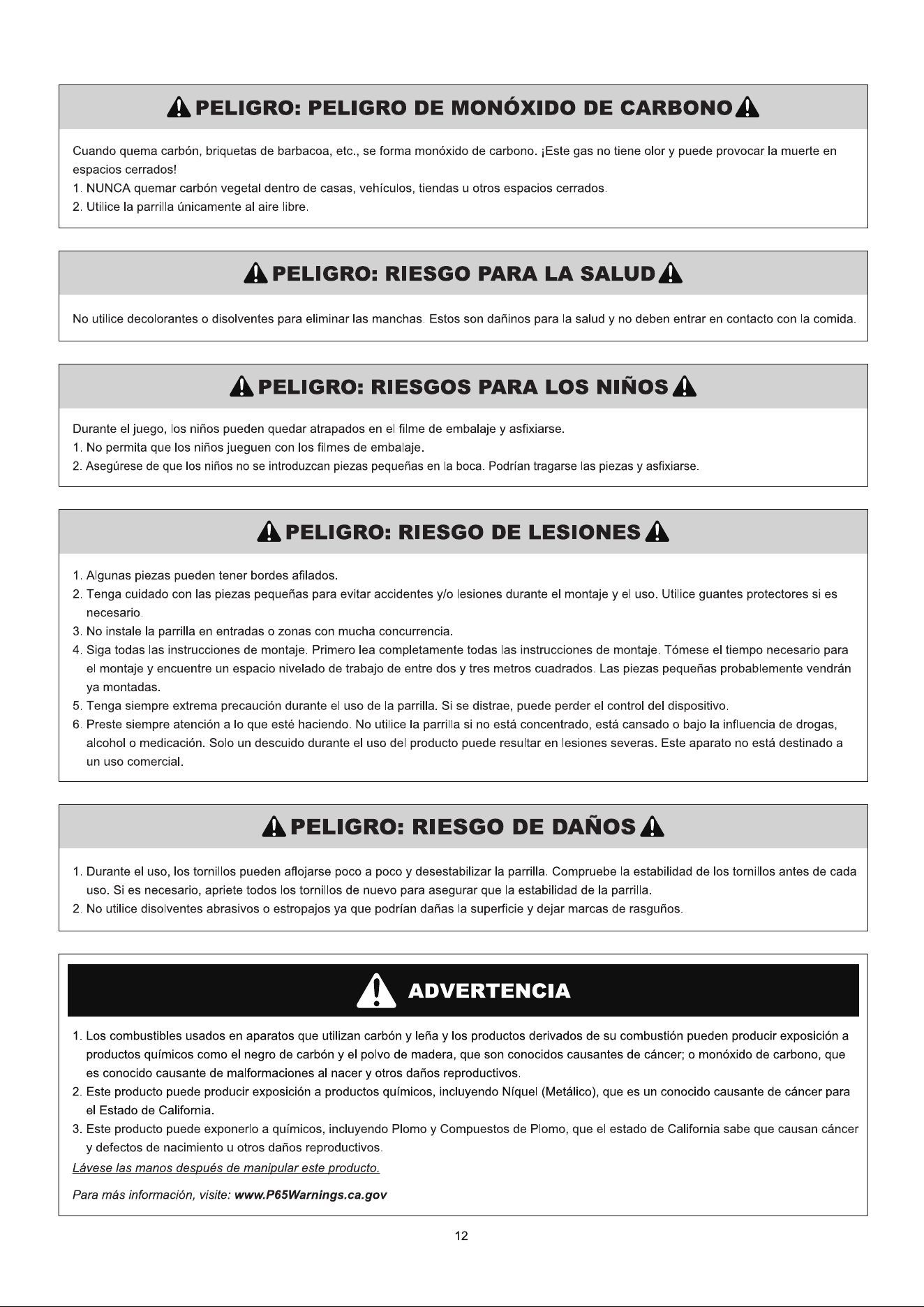 PELIGRO: PELIGRO DE MONÓXIDO DE CARBONO

Cuando quema carbón, briquetas de barbacoa, etc., se forma monóxido de carbono. ¡Este gas no tiene olor y puede provocar la muerte en espacios cerrados!
1. NUNCA quemar carbón vegetal dentro de casas, vehículos, tiendas u otros espacios cerrados.
2. Utilice la parrilla únicamente al aire libre.

PELIGRO: RIESGO PARA LA SALUD

No utilice decolorantes o disolventes para eliminar las manchas. Estos son dañinos para la salud y no deben entrar en contacto con la comida.

PELIGRO: RIESGOS PARA LOS NIÑOS

Durante el juego, los niños pueden quedar atrapados en el filme de embalaje y asfixiarse.
1. No permita que los niños jueguen con los filmes de embalaje.
2. Asegúrese de que los niños no se introduzcan piezas pequeñas en la boca. Podrían tragarse las piezas y asfixiarse.

PELIGRO: RIESGO DE LESIONES

1. Algunas piezas pueden tener bordes afilados.
2. Tenga cuidado con las piezas pequeñas para evitar accidentes y/o lesiones durante el montaje y el uso. Utilice guantes protectores si es necesario.
3. No instale la parrilla en entradas o zonas con mucha concurrencia.
4. Siga todas las instrucciones de montaje. Primero lea completamente todas las instrucciones de montaje. Tómese el tiempo necesario para el montaje y encuentre un espacio nivelado de trabajo de entre dos y tres metros cuadrados. Las piezas pequeñas probablemente vendrán ya montadas.
5. Tenga siempre extrema precaución durante el uso de la parrilla. Si se distrae, puede perder el control del dispositivo.
6. Preste siempre atención a lo que esté haciendo. No utilice la parrilla si no está concentrado, está cansado o bajo la influencia de drogas, alcohol o medicación. Solo un descuido durante el uso del producto puede resultar en lesiones severas. Este aparato no está destinado a un uso comercial.

PELIGRO: RIESGO DE DAÑOS

1. Durante el uso, los tornillos pueden aflojarse poco a poco y desestabilizar la parrilla. Compruebe la estabilidad de los tornillos antes de cada uso. Si es necesario, apriete todos los tornillos de nuevo para asegurar que la estabilidad de la parrilla.
2. No utilice disolventes abrasivos o estropajos ya que podrían dañas la superficie y dejar marcas de rasguños.

ADVERTENCIA

1. Los combustibles usados en aparatos que utilizan carbón y leña y los productos derivados de su combustión pueden producir exposición a productos químicos como el negro de carbón y el polvo de madera, que son conocidos causantes de cáncer; o monóxido de carbono, que es conocido causante de malformaciones al nacer y otros daños reproductivos.
2. Este producto puede producir exposición a productos químicos, incluyendo Níquel (Metálico), que es un conocido causante de cáncer para el Estado de California.
3. Este producto puede exponerlo a químicos, incluyendo Plomo y Compuestos de Plomo, que el estado de California sabe que causan cáncer y defectos de nacimiento u otros daños reproductivos.
Lávese las manos después de manipular este producto.

Para más información, visite: www.P65Warnings.ca.gov

12